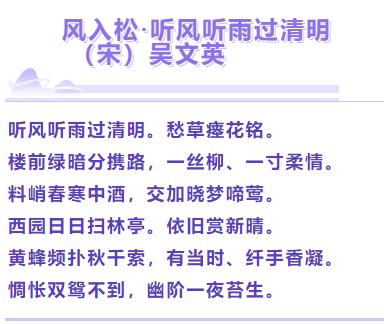 风入松·听风听雨过清明
（宋）吴文英

听风听雨过清明。愁草瘗花铭。
楼前绿暗分携路，一丝柳、一寸柔情。
料峭春寒中酒，交加晓梦啼莺。
西园日日扫林亭。依旧赏新晴。
黄蜂频扑秋千索，有当时、纤手香凝。
惆怅双鸳不到，幽阶一夜苔生。